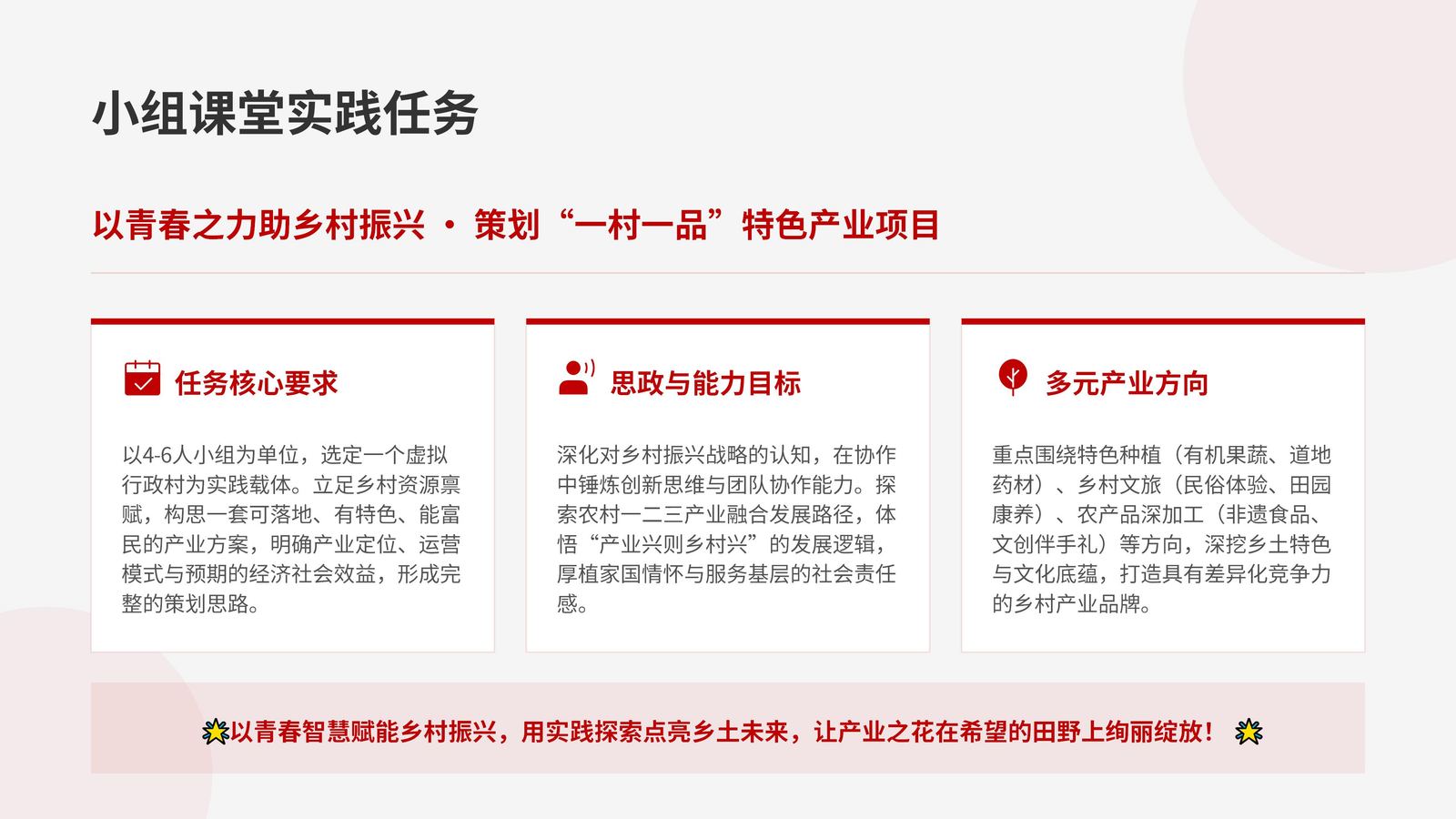 小组课堂实践任务

以青春之力助乡村振兴 · 策划“一村一品”特色产业项目

任务核心要求

以4-6人小组为单位，选定一个虚拟行政村为实践载体。立足乡村资源禀赋，构思一套可落地、有特色、能富民的产业方案，明确产业定位、运营模式与预期的经济社会效益，形成完整的策划思路。

思政与能力目标

深化对乡村振兴战略的认知，在协作中锤炼创新思维与团队协作能力。探索农村一二三产业融合发展路径，体悟“产业兴则乡村兴”的发展逻辑，厚植家国情怀与服务基层的社会责任感。

多元产业方向

重点围绕特色种植（有机果蔬、道地药材）、乡村文旅（民俗体验、田园康养）、农产品深加工（非遗食品、文创伴手礼）等方向，深挖乡土特色与文化底蕴，打造具有差异化竞争力的乡村产业品牌。

以青春智慧赋能乡村振兴，用实践探索点亮乡土未来，让产业之花在希望的田野上绚丽绽放！